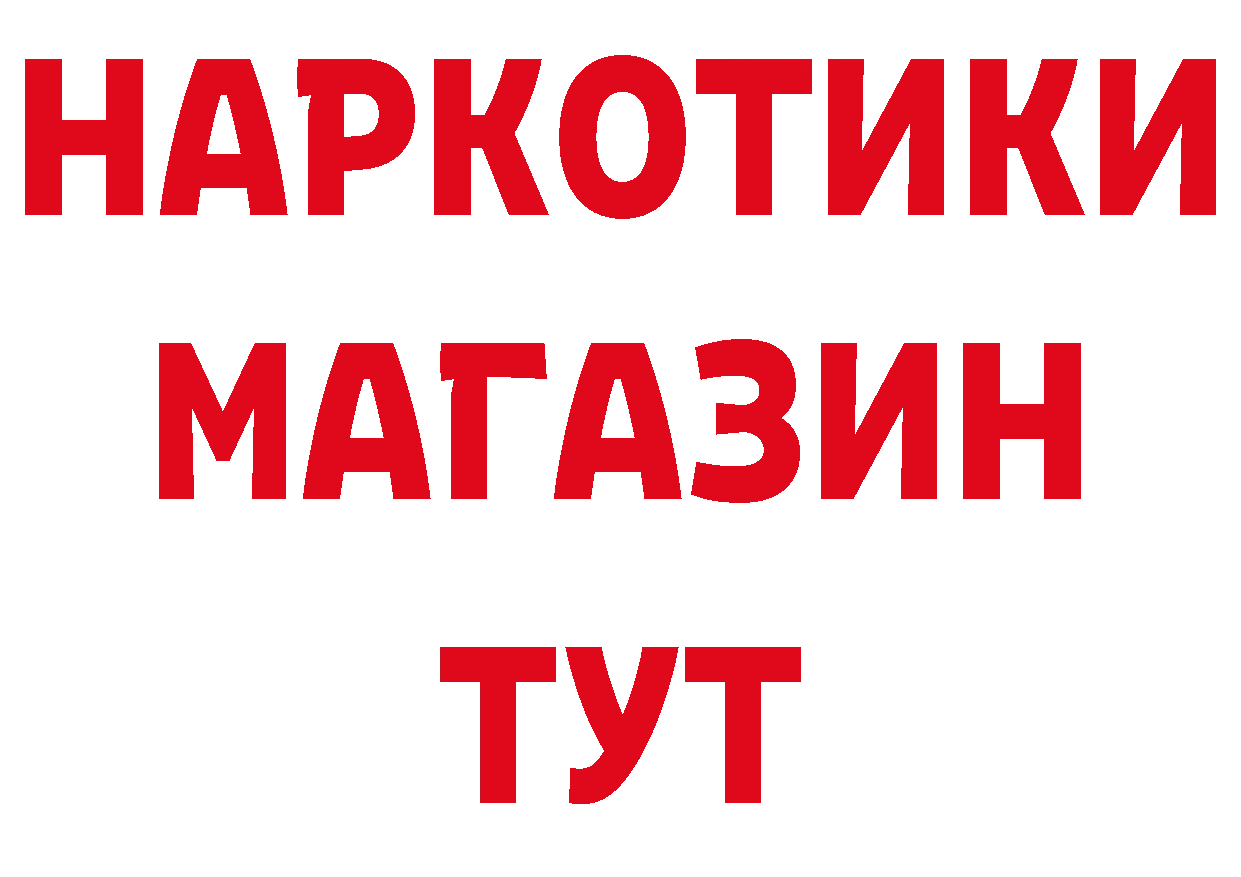 НАРКОТИКИ
МАГАЗИН
ТУТ